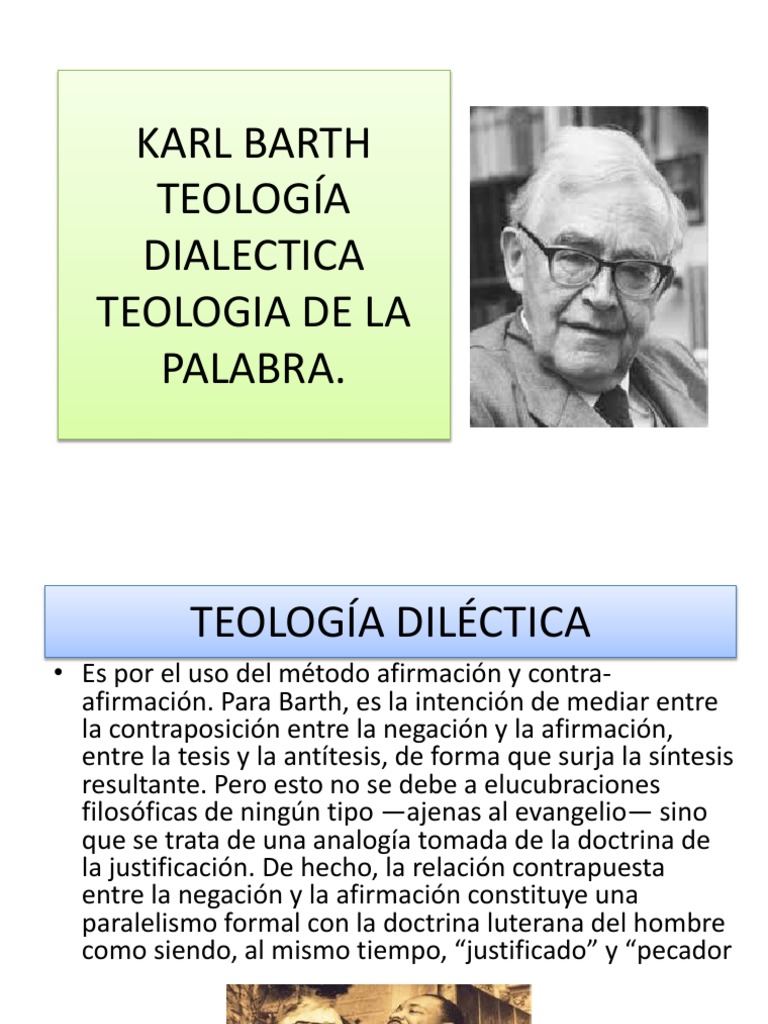 KARL BARTH TEOLOGÍA DIALECTICA TEOLOGIA DE LA PALABRA.

TEOLOGÍA DILÉCTICA

• Es por el uso del método afirmación y contra-afirmación. Para Barth, es la intención de mediar entre la contraposición entre la negación y la afirmación, entre la tesis y la antítesis, de forma que surja la síntesis resultante. Pero esto no se debe a elucubraciones filosóficas de ningún tipo —ajenas al evangelio— sino que se trata de una analogía tomada de la doctrina de la justificación. De hecho, la relación contrapuesta entre la negación y la afirmación constituye una paralelismo formal con la doctrina luterana del hombre como siendo, al mismo tiempo, “justificado” y “pecador